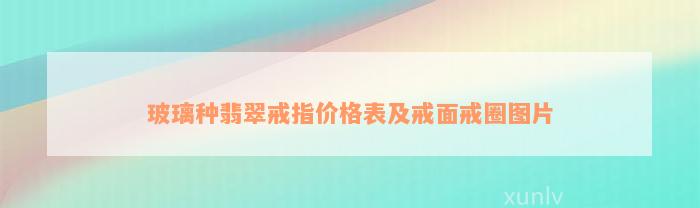 玻璃种翡翠戒指价格表及戒面戒圈图片

xunlv